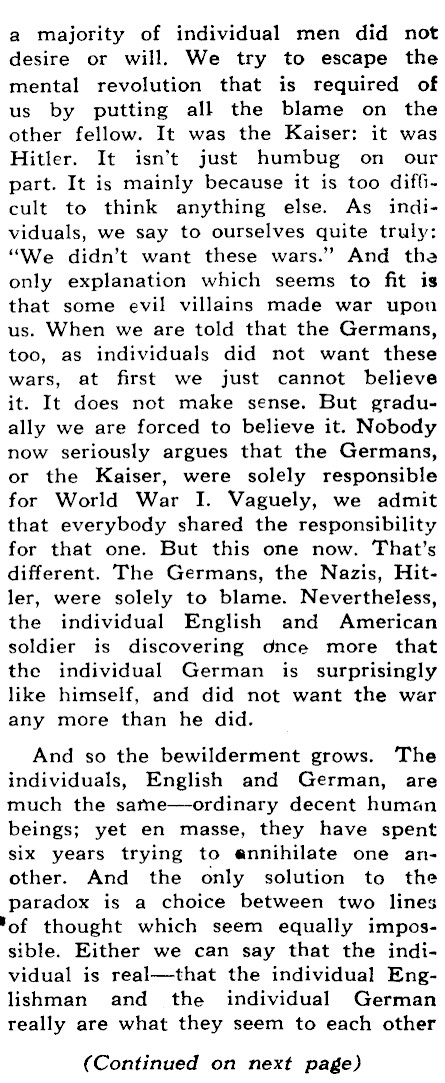 a majority of individual men did not desire or will. We try to escape the mental revolution that is required of us by putting all the blame on the other fellow. It was the Kaiser: it was Hitler. It isn't just humbug on our part. It is mainly because it is too difficult to think anything else. As individuals, we say to ourselves quite truly: "We didn't want these wars." And the only explanation which seems to fit is that some evil villains made war upon us. When we are told that the Germans, too, as individuals did not want these wars, at first we just cannot believe it. It does not make sense. But gradually we are forced to believe it. Nobody now seriously argues that the Germans, or the Kaiser, were solely responsible for World War I. Vaguely, we admit that everybody shared the responsibility for that one. But this one now. That's different. The Germans, the Nazis, Hitler, were solely to blame. Nevertheless, the individual English and American soldier is discovering once more that the individual German is surprisingly like himself, and did not want the war any more than he did.

And so the bewilderment grows. The individuals, English and German, are much the same—ordinary decent human beings; yet en masse, they have spent six years trying to annihilate one another. And the only solution to the paradox is a choice between two lines of thought which seem equally impossible. Either we can say that the individual is real—that the individual Englishman and the individual German really are what they seem to each other

(Continued on next page)